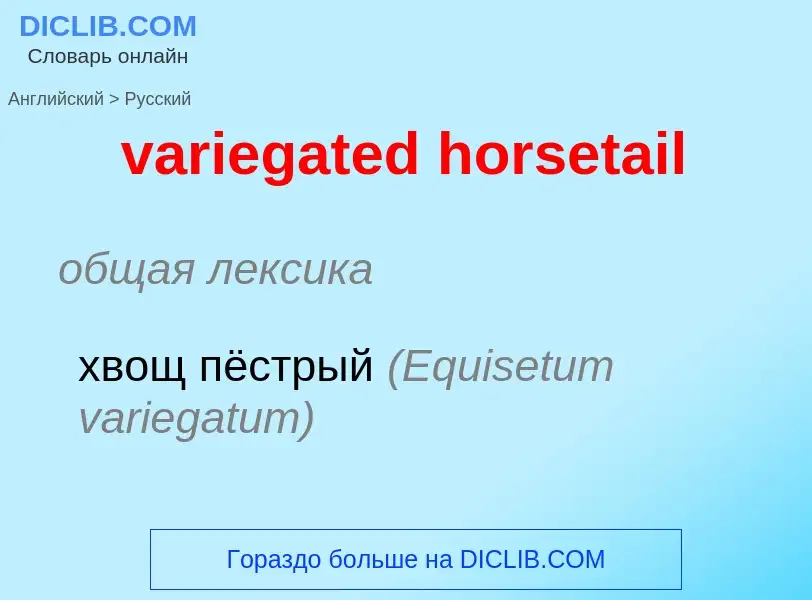 DICLIB.COM
Словарь онлайн

Английский > Русский

variegated horsetail

общая лексика

хвощ пёстрый (Equisetum variegatum)

Гораздо больше на DICLIB.COM